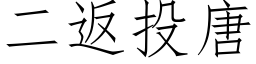 二返投唐